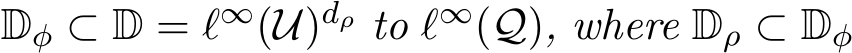 $\mathbb{D}_\phi \subset \mathbb{D} = \ell^\infty(\mathcal{U})^{d_\rho}$ to $\ell^\infty(\mathcal{Q})$, where $\mathbb{D}_\rho \subset \mathbb{D}_\phi$